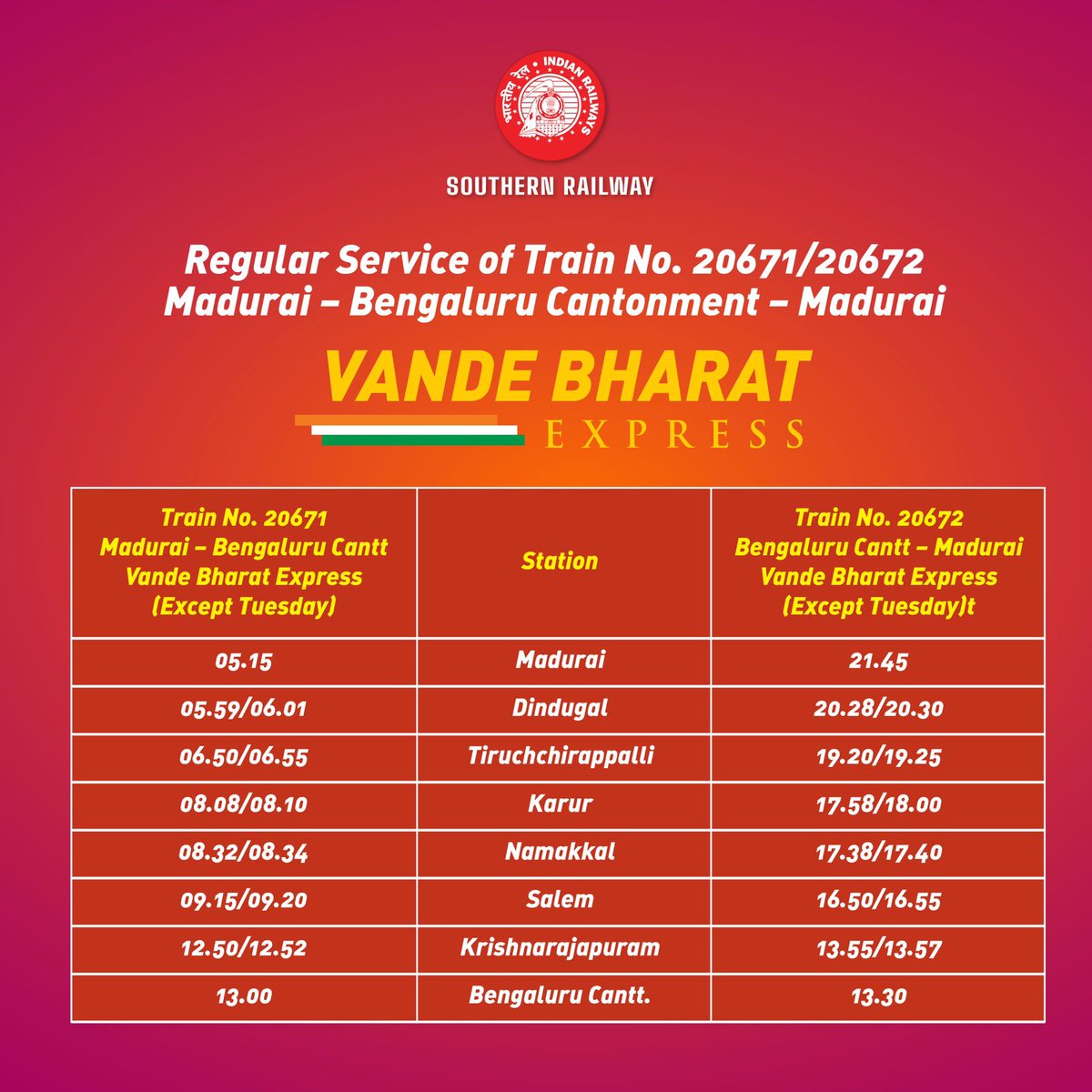 भारतीय रेल INDIAN RAILWAYS

SOUTHERN RAILWAY

Regular Service of Train No. 20671/20672
Madurai – Bengaluru Cantonment – Madurai

VANDE BHARAT
EXPRESS

| Train No. 20671 Madurai – Bengaluru Cantt Vande Bharat Express (Except Tuesday) | Station | Train No. 20672 Bengaluru Cantt – Madurai Vande Bharat Express (Except Tuesday)t |
|---|---|---|
| 05.15 | Madurai | 21.45 |
| 05.59/06.01 | Dindugal | 20.28/20.30 |
| 06.50/06.55 | Tiruchchirappalli | 19.20/19.25 |
| 08.08/08.10 | Karur | 17.58/18.00 |
| 08.32/08.34 | Namakkal | 17.38/17.40 |
| 09.15/09.20 | Salem | 16.50/16.55 |
| 12.50/12.52 | Krishnarajapuram | 13.55/13.57 |
| 13.00 | Bengaluru Cantt. | 13.30 |